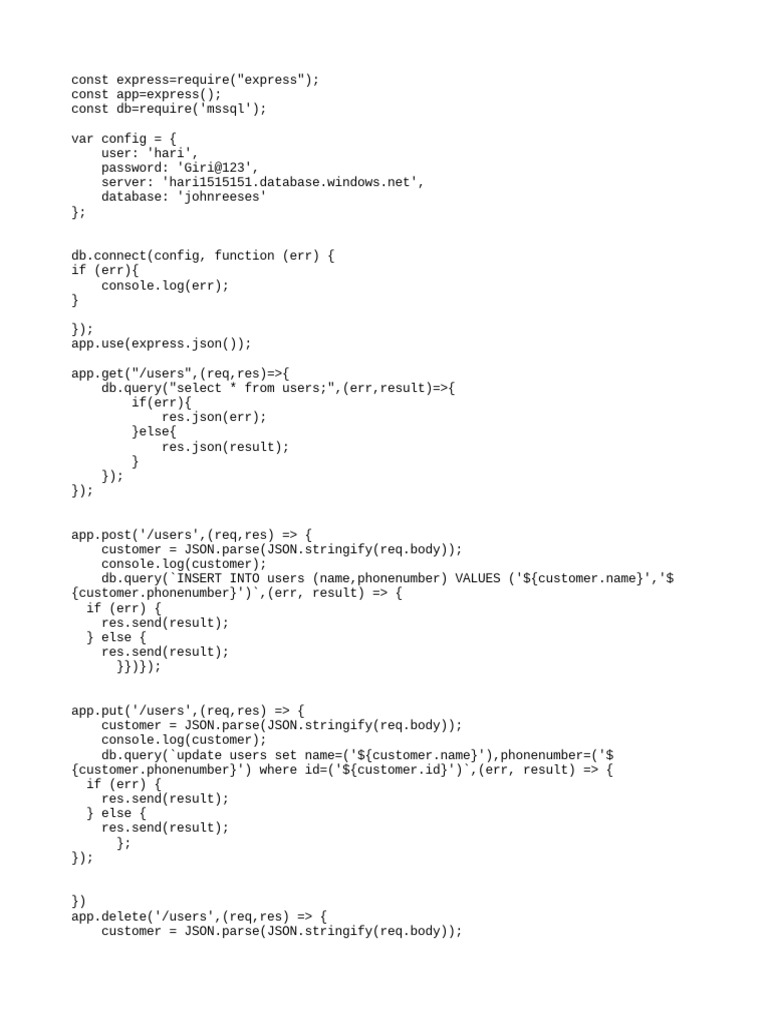 const express=require("express");
const app=express();
const db=require('mssql');

var config = {
    user: 'hari',
    password: 'Giri@123',
    server: 'hari1515151.database.windows.net',
    database: 'johnreeses'
};


db.connect(config, function (err) {
if (err){
    console.log(err);
}

});
app.use(express.json());

app.get("/users",(req,res)=>{
    db.query("select * from users;",(err,result)=>{
        if(err){
            res.json(err);
        }else{
            res.json(result);
        }
    });
});


app.post('/users',(req,res) => {
    customer = JSON.parse(JSON.stringify(req.body));
    console.log(customer);
    db.query(`INSERT INTO users (name,phonenumber) VALUES ('${customer.name}','${customer.phonenumber}')`,(err, result) => {
  if (err) {
    res.send(result);
  } else {
    res.send(result);
      }})});


app.put('/users',(req,res) => {
    customer = JSON.parse(JSON.stringify(req.body));
    console.log(customer);
    db.query(`update users set name=('${customer.name}'),phonenumber=('${customer.phonenumber}') where id=('${customer.id}')`,(err, result) => {
  if (err) {
    res.send(result);
  } else {
    res.send(result);
      };
});


})
app.delete('/users',(req,res) => {
    customer = JSON.parse(JSON.stringify(req.body));